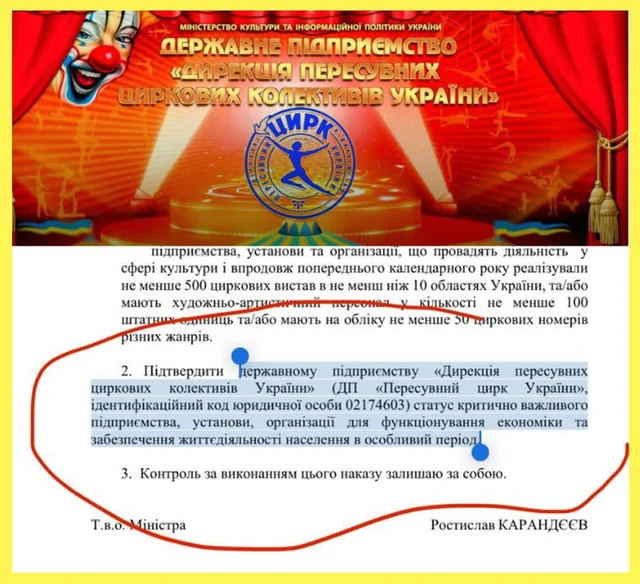 МІНІСТЕРСТВО КУЛЬТУРИ ТА ІНФОРМАЦІЙНОЇ ПОЛІТИКИ УКРАЇНИ
ДЕРЖАВНЕ ПІДПРИЄМСТВО «ДИРЕКЦІЯ ПЕРЕСУВНИХ ЦИРКОВИХ КОЛЕКТИВІВ УКРАЇНИ»

ЦИРК
ПЕРЕСУВНИЙ УКРАЇНИ

підприємства, установи та організації, що провадять діяльність у сфері культури і впродовж попереднього календарного року реалізували не менше 500 циркових вистав в не менш ніж 10 областях України, та/або мають художньо-артистичний персонал у кількості не менше 100 штатних одиниць та/або мають на обліку не менше 50 циркових номерів різних жанрів.

2. Підтвердити державному підприємству «Дирекція пересувних циркових колективів України» (ДП «Пересувний цирк України», ідентифікаційний код юридичної особи 02174603) статус критично важливого підприємства, установи, організації для функціонування економіки та забезпечення життєдіяльності населення в особливий період.

3. Контроль за виконанням цього наказу залишаю за собою.

Т.в.о. Міністра

Ростислав КАРАНДЄЄВ